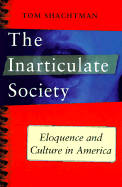 TOM SHACHTMAN

The Inarticulate Society

Eloquence and Culture in America